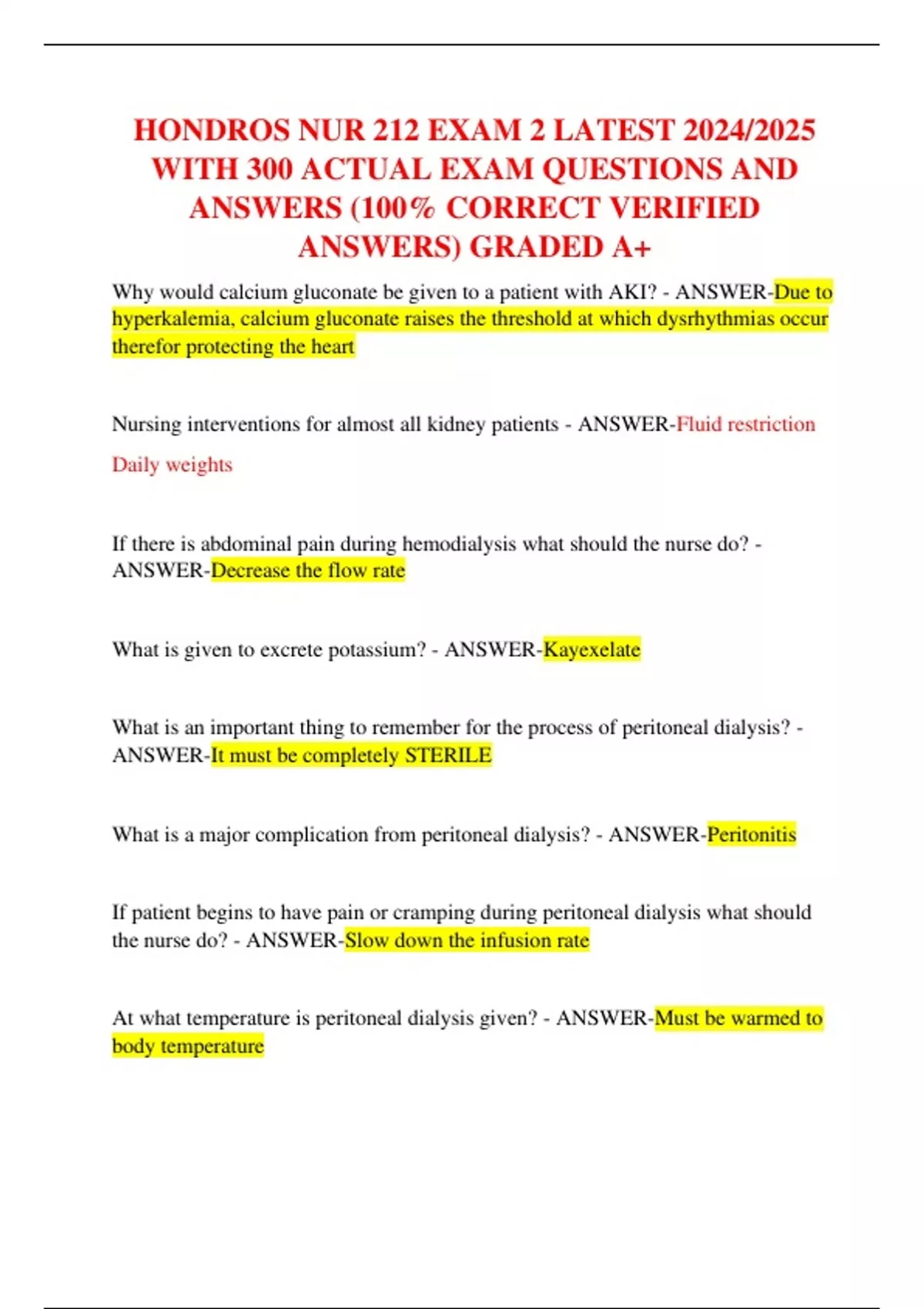 HONDROS NUR 212 EXAM 2 LATEST 2024/2025 WITH 300 ACTUAL EXAM QUESTIONS AND ANSWERS (100% CORRECT VERIFIED ANSWERS) GRADED A+

Why would calcium gluconate be given to a patient with AKI? - ANSWER-Due to hyperkalemia, calcium gluconate raises the threshold at which dysrhythmias occur therefor protecting the heart

Nursing interventions for almost all kidney patients - ANSWER-Fluid restriction

Daily weights

If there is abdominal pain during hemodialysis what should the nurse do? - ANSWER-Decrease the flow rate

What is given to excrete potassium? - ANSWER-Kayexelate

What is an important thing to remember for the process of peritoneal dialysis? - ANSWER-It must be completely STERILE

What is a major complication from peritoneal dialysis? - ANSWER-Peritonitis

If patient begins to have pain or cramping during peritoneal dialysis what should the nurse do? - ANSWER-Slow down the infusion rate

At what temperature is peritoneal dialysis given? - ANSWER-Must be warmed to body temperature